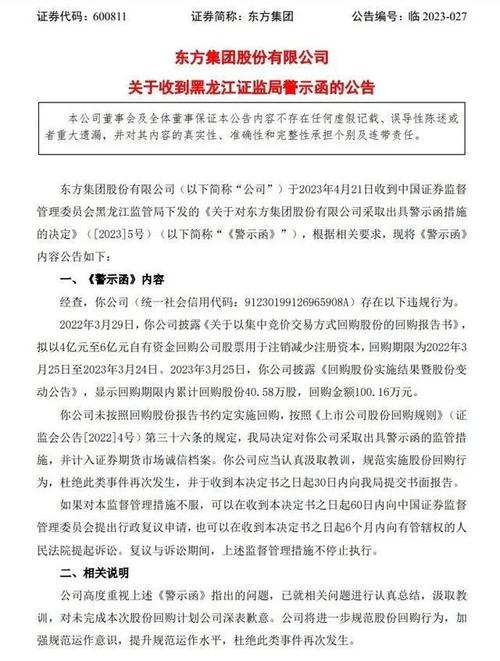 证券代码：600811　　证券简称：东方集团　　公告编号：临 2023-027

东方集团股份有限公司
关于收到黑龙江证监局警示函的公告

本公司董事会及全体董事保证本公告内容不存在任何虚假记载、误导性陈述或者重大遗漏，并对其内容的真实性、准确性和完整性承担个别及连带责任。

东方集团股份有限公司（以下简称“公司”）于2023年4月21日收到中国证券监督管理委员会黑龙江监管局下发的《关于对东方集团股份有限公司采取出具警示函措施的决定》（[2023]5号）（以下简称“《警示函》”），根据相关要求，现将《警示函》内容公告如下：

一、《警示函》内容

经查，你公司（统一社会信用代码：91230199126965908A）存在以下违规行为。

2022年3月29日，你公司披露《关于以集中竞价交易方式回购股份的回购报告书》，拟以4亿元至6亿元自有资金回购公司股票用于注销减少注册资本，回购期限为2022年3月25日至2023年3月24日。2023年3月25日，你公司披露《回购股份实施结果暨股份变动公告》，显示回购期限内累计回购股份40.58万股，回购金额100.16万元。

你公司未按照回购股份报告书约定实施回购，按照《上市公司股份回购规则》（证监会公告[2022]4号）第三十六条的规定，我局决定对你公司采取出具警示函的监管措施，并计入证券期货市场诚信档案。你公司应当认真汲取教训，规范实施股份回购行为，杜绝此类事件再次发生，并于收到本决定书之日起30日内向我局提交书面报告。

如果对本监督管理措施不服，可以在收到本决定书之日起60日内向中国证券监督管理委员会提出行政复议申请，也可以在收到本决定书之日起6个月内向有管辖权的人民法院提起诉讼。复议与诉讼期间，上述监督管理措施不停止执行。

二、相关说明

公司高度重视上述《警示函》指出的问题，已就相关问题进行认真总结，汲取教训，对未完成本次股份回购计划公司深表歉意。公司将进一步规范股份回购行为，加强规范运作意识，提升规范运作水平，杜绝此类事件再次发生。